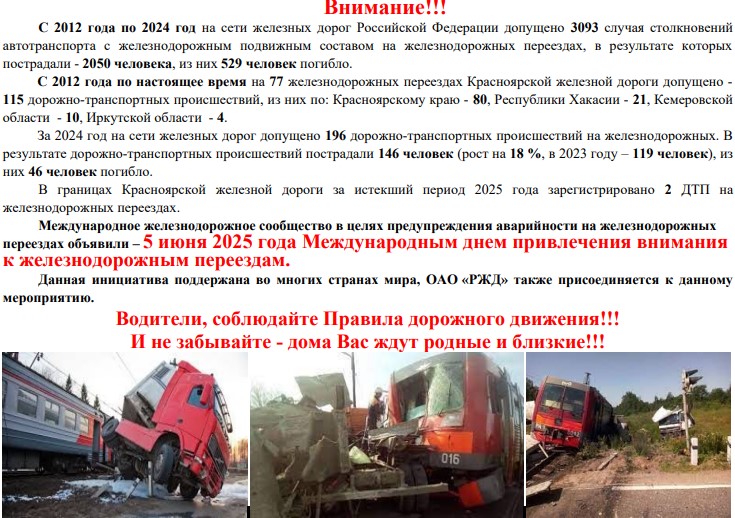 Внимание!!!

С 2012 года по 2024 год на сети железных дорог Российской Федерации допущено 3093 случая столкновений автотранспорта с железнодорожным подвижным составом на железнодорожных переездах, в результате которых пострадали - 2050 человека, из них 529 человек погибло.

С 2012 года по настоящее время на 77 железнодорожных переездах Красноярской железной дороги допущено - 115 дорожно-транспортных происшествий, из них по: Красноярскому краю - 80, Республики Хакасии - 21, Кемеровской области - 10, Иркутской области - 4.

За 2024 год на сети железных дорог допущено 196 дорожно-транспортных происшествий на железнодорожных. В результате дорожно-транспортных происшествий пострадали 146 человек (рост на 18 %, в 2023 году – 119 человек), из них 46 человек погибло.

В границах Красноярской железной дороги за истекший период 2025 года зарегистрировано 2 ДТП на железнодорожных переездах.

Международное железнодорожное сообщество в целях предупреждения аварийности на железнодорожных переездах объявили – 5 июня 2025 года Международным днем привлечения внимания к железнодорожным переездам.

Данная инициатива поддержана во многих странах мира, ОАО «РЖД» также присоединяется к данному мероприятию.

Водители, соблюдайте Правила дорожного движения!!!
И не забывайте - дома Вас ждут родные и близкие!!!

016